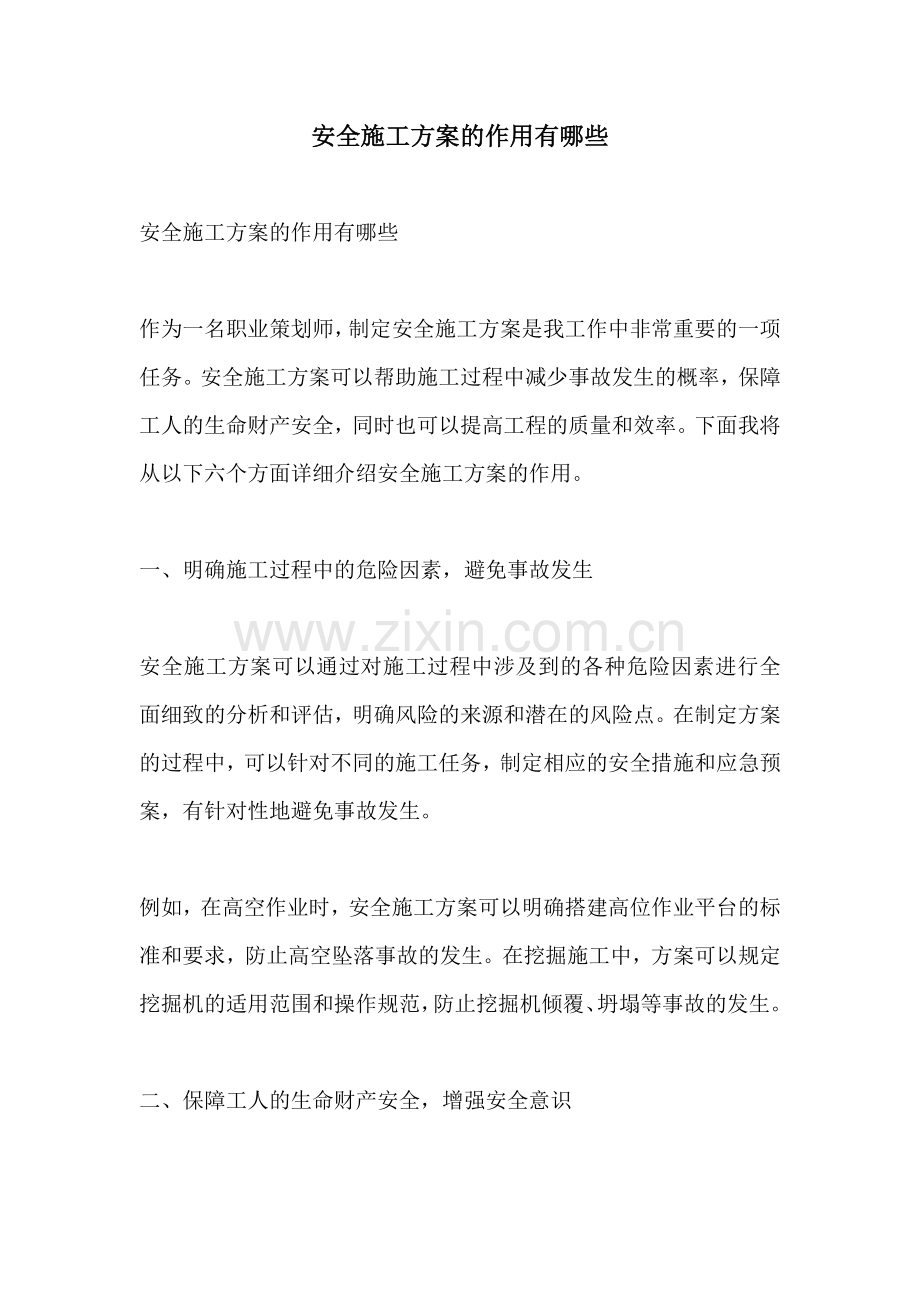 安全施工方案的作用有哪些

安全施工方案的作用有哪些

作为一名职业策划师，制定安全施工方案是我工作中非常重要的一项任务。安全施工方案可以帮助施工过程中减少事故发生的概率，保障工人的生命财产安全，同时也可以提高工程的质量和效率。下面我将从以下六个方面详细介绍安全施工方案的作用。

一、明确施工过程中的危险因素，避免事故发生

www.zixin.com.cn

安全施工方案可以通过对施工过程中涉及到的各种危险因素进行全面细致的分析和评估，明确风险的来源和潜在的风险点。在制定方案的过程中，可以针对不同的施工任务，制定相应的安全措施和应急预案，有针对性地避免事故发生。

例如，在高空作业时，安全施工方案可以明确搭建高位作业平台的标准和要求，防止高空坠落事故的发生。在挖掘施工中，方案可以规定挖掘机的适用范围和操作规范，防止挖掘机倾覆、坍塌等事故的发生。

二、保障工人的生命财产安全，增强安全意识